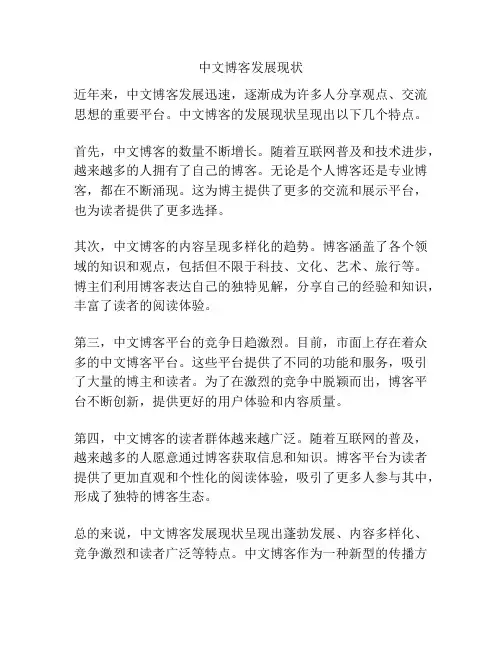 中文博客发展现状

近年来，中文博客发展迅速，逐渐成为许多人分享观点、交流思想的重要平台。中文博客的发展现状呈现出以下几个特点。

首先，中文博客的数量不断增长。随着互联网普及和技术进步，越来越多的人拥有了自己的博客。无论是个人博客还是专业博客，都在不断涌现。这为博主提供了更多的交流和展示平台，也为读者提供了更多选择。

其次，中文博客的内容呈现多样化的趋势。博客涵盖了各个领域的知识和观点，包括但不限于科技、文化、艺术、旅行等。博主们利用博客表达自己的独特见解，分享自己的经验和知识，丰富了读者的阅读体验。

第三，中文博客平台的竞争日趋激烈。目前，市面上存在着众多的中文博客平台。这些平台提供了不同的功能和服务，吸引了大量的博主和读者。为了在激烈的竞争中脱颖而出，博客平台不断创新，提供更好的用户体验和内容质量。

第四，中文博客的读者群体越来越广泛。随着互联网的普及，越来越多的人愿意通过博客获取信息和知识。博客平台为读者提供了更加直观和个性化的阅读体验，吸引了更多人参与其中，形成了独特的博客生态。

总的来说，中文博客发展现状呈现出蓬勃发展、内容多样化、竞争激烈和读者广泛等特点。中文博客作为一种新型的传播方